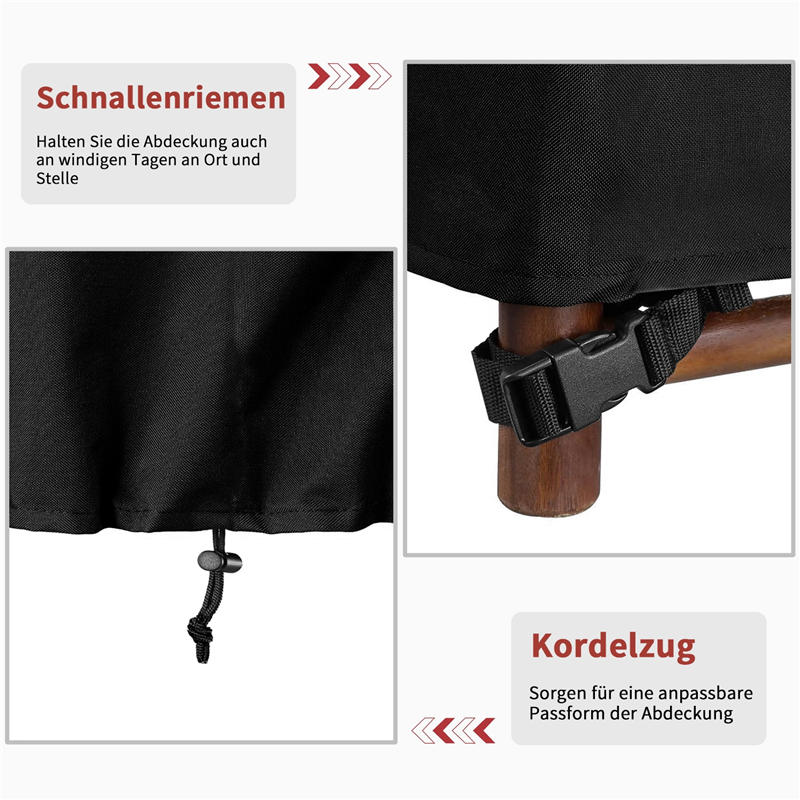 Schnallenriemen

Halten Sie die Abdeckung auch an windigen Tagen an Ort und Stelle

Kordelzug

Sorgen für eine anpassbare Passform der Abdeckung